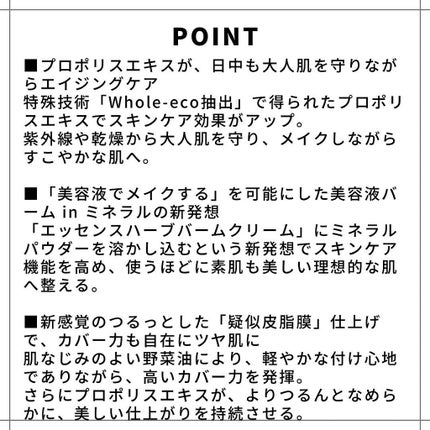 POINT

■プロポリスエキスが、日中も大人肌を守りながらエイジングケア
特殊技術「Whole-eco抽出」で得られたプロポリスエキスでスキンケア効果がアップ。
紫外線や乾燥から大人肌を守り、メイクしながらすこやかな肌へ。

■「美容液でメイクする」を可能にした美容液バーム in ミネラルの新発想
「エッセンスハーブバームクリーム」にミネラルパウダーを溶かし込むという新発想でスキンケア機能を高め、使うほどに素肌も美しい理想的な肌へ整える。

■新感覚のつるっとした「疑似皮脂膜」仕上げで、カバー力も自在にツヤ肌に
肌なじみのよい野菜油により、軽やかな付け心地でありながら、高いカバー力を発揮。
さらにプロポリスエキスが、よりつるんとなめらかに、美しい仕上がりを持続させる。